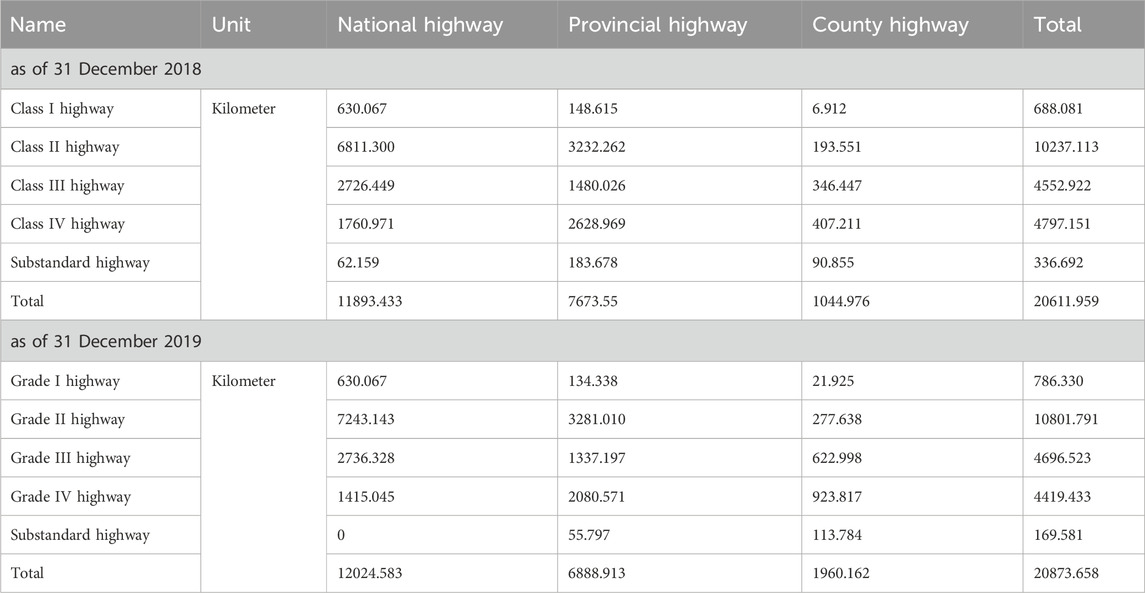 | Name | Unit | National highway | Provincial highway | County highway | Total |
|---|---|---|---|---|---|
| as of 31 December 2018 | | | | | |
| Class I highway | Kilometer | 630.067 | 148.615 | 6.912 | 688.081 |
| Class II highway | | 6811.300 | 3232.262 | 193.551 | 10237.113 |
| Class III highway | | 2726.449 | 1480.026 | 346.447 | 4552.922 |
| Class IV highway | | 1760.971 | 2628.969 | 407.211 | 4797.151 |
| Substandard highway | | 62.159 | 183.678 | 90.855 | 336.692 |
| Total | | 11893.433 | 7673.55 | 1044.976 | 20611.959 |
| as of 31 December 2019 | | | | | |
| Grade I highway | Kilometer | 630.067 | 134.338 | 21.925 | 786.330 |
| Grade II highway | | 7243.143 | 3281.010 | 277.638 | 10801.791 |
| Grade III highway | | 2736.328 | 1337.197 | 622.998 | 4696.523 |
| Grade IV highway | | 1415.045 | 2080.571 | 923.817 | 4419.433 |
| Substandard highway | | 0 | 55.797 | 113.784 | 169.581 |
| Total | | 12024.583 | 6888.913 | 1960.162 | 20873.658 |